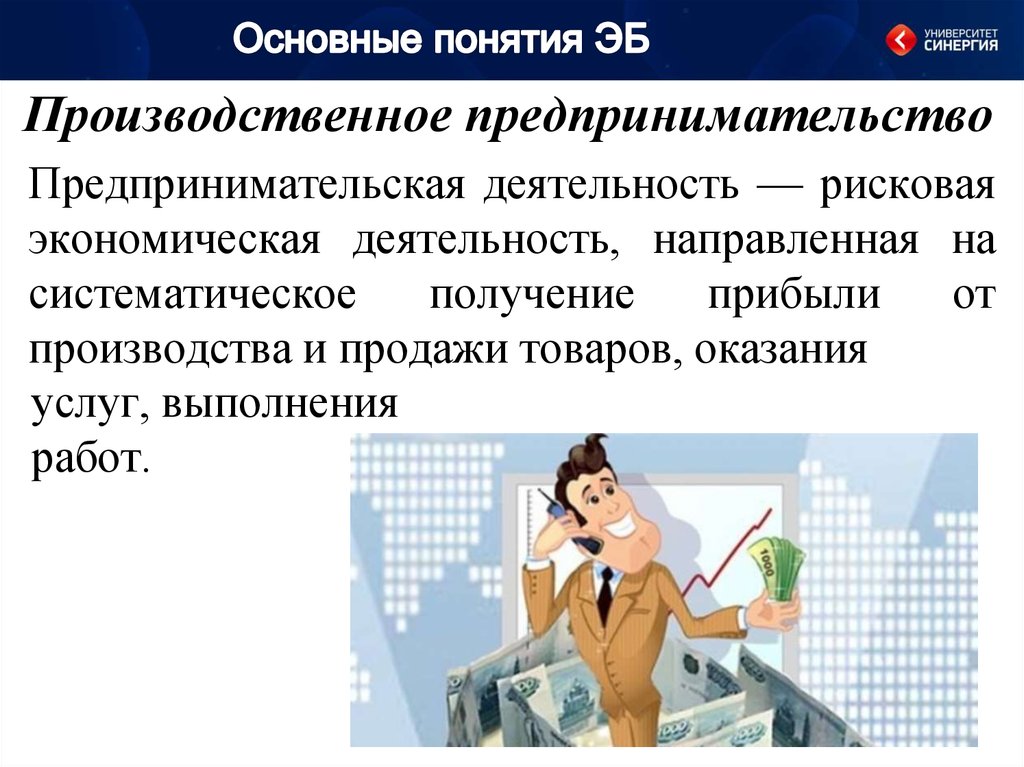 Основные понятия ЭБ

УНИВЕРСИТЕТ СИНЕРГИЯ

Производственное предпринимательство

Предпринимательская деятельность — рисковая экономическая деятельность, направленная на систематическое получение прибыли от производства и продажи товаров, оказания услуг, выполнения работ.

1000